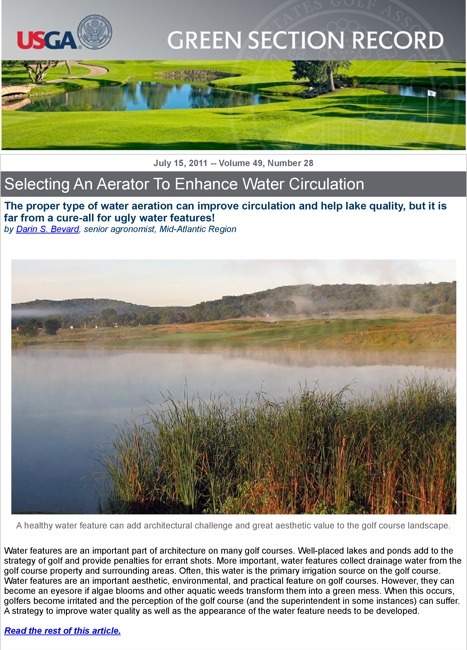 USGA

GREEN SECTION RECORD

July 15, 2011 -- Volume 49, Number 28

Selecting An Aerator To Enhance Water Circulation

The proper type of water aeration can improve circulation and help lake quality, but it is far from a cure-all for ugly water features!
by Darin S. Bevard, senior agronomist, Mid-Atlantic Region

A healthy water feature can add architectural challenge and great aesthetic value to the golf course landscape.

Water features are an important part of architecture on many golf courses. Well-placed lakes and ponds add to the strategy of golf and provide penalties for errant shots. More important, water features collect drainage water from the golf course property and surrounding areas. Often, this water is the primary irrigation source on the golf course. Water features are an important aesthetic, environmental, and practical feature on golf courses. However, they can become an eyesore if algae blooms and other aquatic weeds transform them into a green mess. When this occurs, golfers become irritated and the perception of the golf course (and the superintendent in some instances) can suffer. A strategy to improve water quality as well as the appearance of the water feature needs to be developed.

Read the rest of this article.